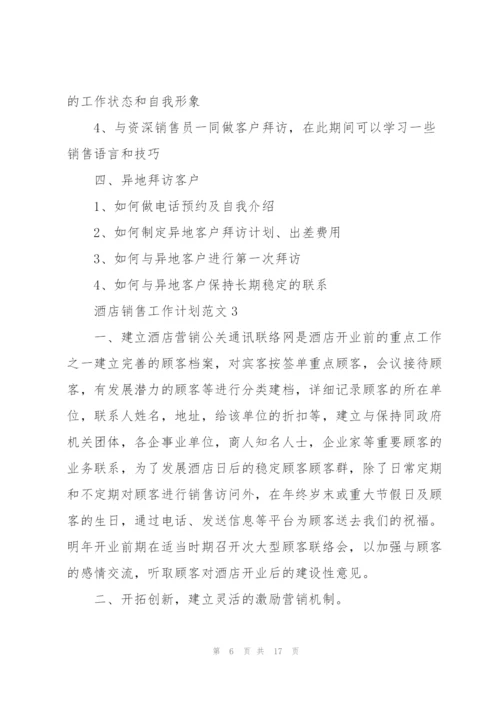 的工作状态和自我形象

4、与资深销售员一同做客户拜访，在此期间可以学习一些销售语言和技巧

四、异地拜访客户

1、如何做电话预约及自我介绍

2、如何制定异地客户拜访计划、出差费用

3、如何与异地客户进行第一次拜访

4、如何与异地客户保持长期稳定的联系

酒店销售工作计划范文3

一、建立酒店营销公关通讯联络网是酒店开业前的重点工作之一建立完善的顾客档案，对宾客按签单重点顾客，会议接待顾客，有发展潜力的顾客等进行分类建档，详细记录顾客的所在单位，联系人姓名，地址，给该单位的折扣等，建立与保持同政府机关团体，各企事业单位，商人知名人士，企业家等重要顾客的业务联系，为了发展酒店日后的稳定顾客顾客群，除了日常定期和不定期对顾客进行销售访问外，在年终岁末或重大节假日及顾客的生日，通过电话、发送信息等平台为顾客送去我们的祝福。明年开业前期在适当时期召开次大型顾客联络会，以加强与顾客的感情交流，听取顾客对酒店开业后的建设性意见。

二、开拓创新，建立灵活的激励营销机制。

第 6 页 共 17 页